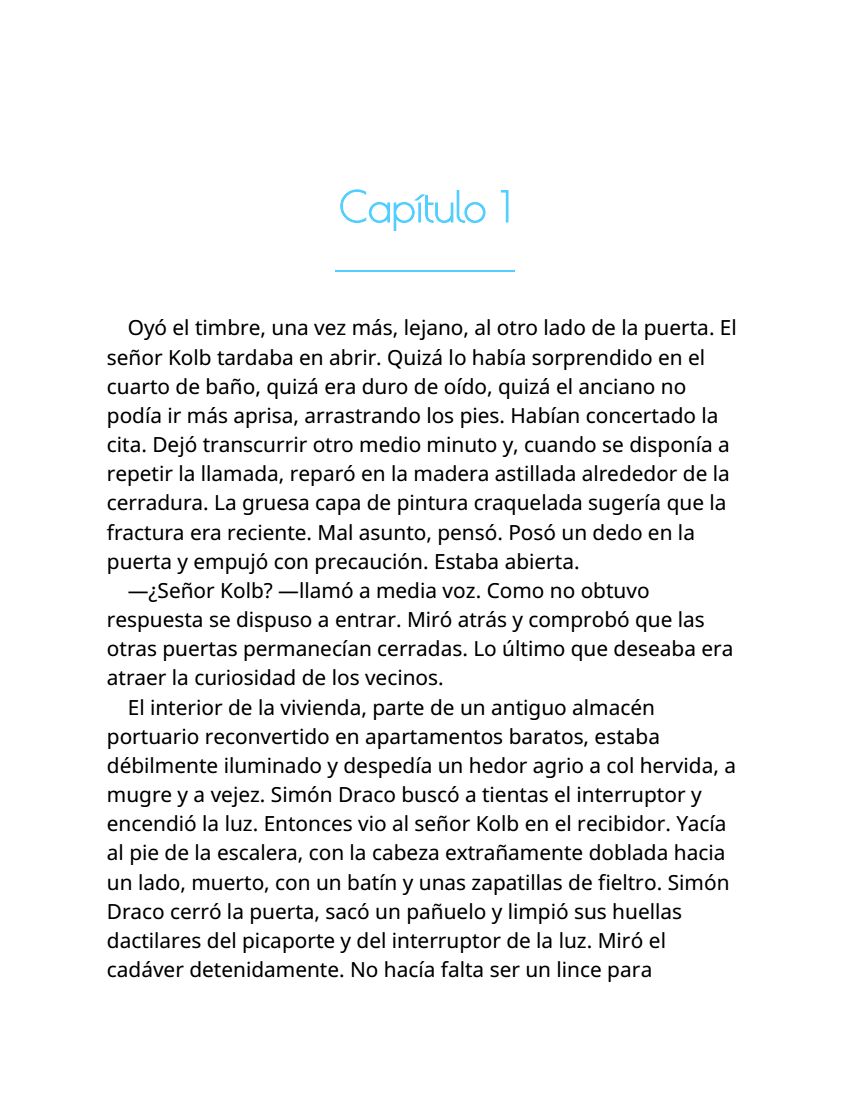 Capítulo 1

Oyó el timbre, una vez más, lejano, al otro lado de la puerta. El señor Kolb tardaba en abrir. Quizá lo había sorprendido en el cuarto de baño, quizá era duro de oído, quizá el anciano no podía ir más aprisa, arrastrando los pies. Habían concertado la cita. Dejó transcurrir otro medio minuto y, cuando se disponía a repetir la llamada, reparó en la madera astillada alrededor de la cerradura. La gruesa capa de pintura craquelada sugería que la fractura era reciente. Mal asunto, pensó. Posó un dedo en la puerta y empujó con precaución. Estaba abierta.

—¿Señor Kolb? —llamó a media voz. Como no obtuvo respuesta se dispuso a entrar. Miró atrás y comprobó que las otras puertas permanecían cerradas. Lo último que deseaba era atraer la curiosidad de los vecinos.

El interior de la vivienda, parte de un antiguo almacén portuario reconvertido en apartamentos baratos, estaba débilmente iluminado y despedía un hedor agrio a col hervida, a mugre y a vejez. Simón Draco buscó a tientas el interruptor y encendió la luz. Entonces vio al señor Kolb en el recibidor. Yacía al pie de la escalera, con la cabeza extrañamente doblada hacia un lado, muerto, con un batín y unas zapatillas de fieltro. Simón Draco cerró la puerta, sacó un pañuelo y limpió sus huellas dactilares del picaporte y del interruptor de la luz. Miró el cadáver detenidamente. No hacía falta ser un lince para